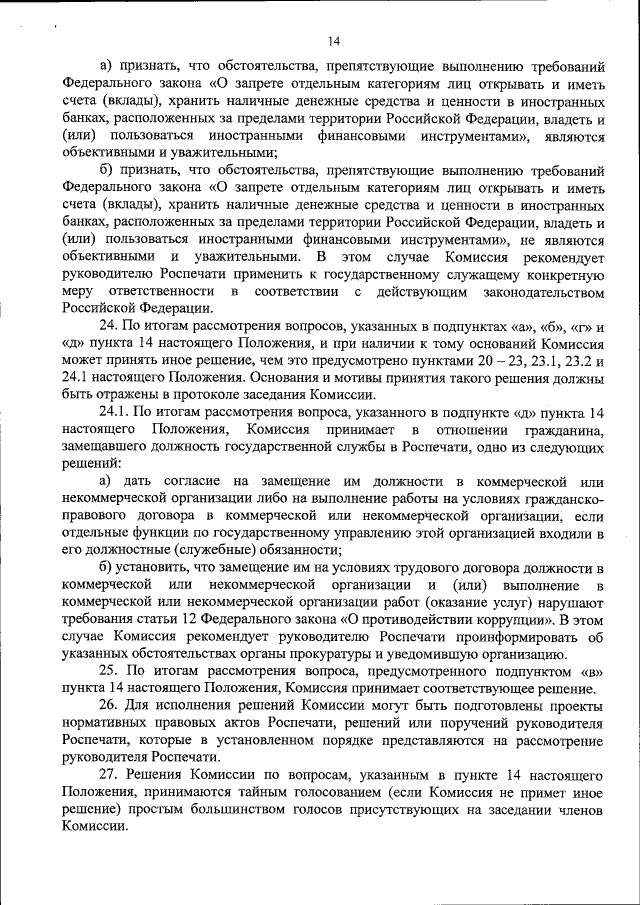 14

а) признать, что обстоятельства, препятствующие выполнению требований Федерального закона «О запрете отдельным категориям лиц открывать и иметь счета (вклады), хранить наличные денежные средства и ценности в иностранных банках, расположенных за пределами территории Российской Федерации, владеть и (или) пользоваться иностранными финансовыми инструментами», являются объективными и уважительными;

б) признать, что обстоятельства, препятствующие выполнению требований Федерального закона «О запрете отдельным категориям лиц открывать и иметь счета (вклады), хранить наличные денежные средства и ценности в иностранных банках, расположенных за пределами территории Российской Федерации, владеть и (или) пользоваться иностранными финансовыми инструментами», не являются объективными и уважительными. В этом случае Комиссия рекомендует руководителю Роспечати применить к государственному служащему конкретную меру ответственности в соответствии с действующим законодательством Российской Федерации.

24. По итогам рассмотрения вопросов, указанных в подпунктах «а», «б», «г» и «д» пункта 14 настоящего Положения, и при наличии к тому оснований Комиссия может принять иное решение, чем это предусмотрено пунктами 20 – 23, 23.1, 23.2 и 24.1 настоящего Положения. Основания и мотивы принятия такого решения должны быть отражены в протоколе заседания Комиссии.

24.1. По итогам рассмотрения вопроса, указанного в подпункте «д» пункта 14 настоящего Положения, Комиссия принимает в отношении гражданина, замещавшего должность государственной службы в Роспечати, одно из следующих решений:

а) дать согласие на замещение им должности в коммерческой или некоммерческой организации либо на выполнение работы на условиях гражданско-правового договора в коммерческой или некоммерческой организации, если отдельные функции по государственному управлению этой организацией входили в его должностные (служебные) обязанности;

б) установить, что замещение им на условиях трудового договора должности в коммерческой или некоммерческой организации и (или) выполнение в коммерческой или некоммерческой организации работ (оказание услуг) нарушают требования статьи 12 Федерального закона «О противодействии коррупции». В этом случае Комиссия рекомендует руководителю Роспечати проинформировать об указанных обстоятельствах органы прокуратуры и уведомившую организацию.

25. По итогам рассмотрения вопроса, предусмотренного подпунктом «в» пункта 14 настоящего Положения, Комиссия принимает соответствующее решение.

26. Для исполнения решений Комиссии могут быть подготовлены проекты нормативных правовых актов Роспечати, решений или поручений руководителя Роспечати, которые в установленном порядке представляются на рассмотрение руководителя Роспечати.

27. Решения Комиссии по вопросам, указанным в пункте 14 настоящего Положения, принимаются тайным голосованием (если Комиссия не примет иное решение) простым большинством голосов присутствующих на заседании членов Комиссии.